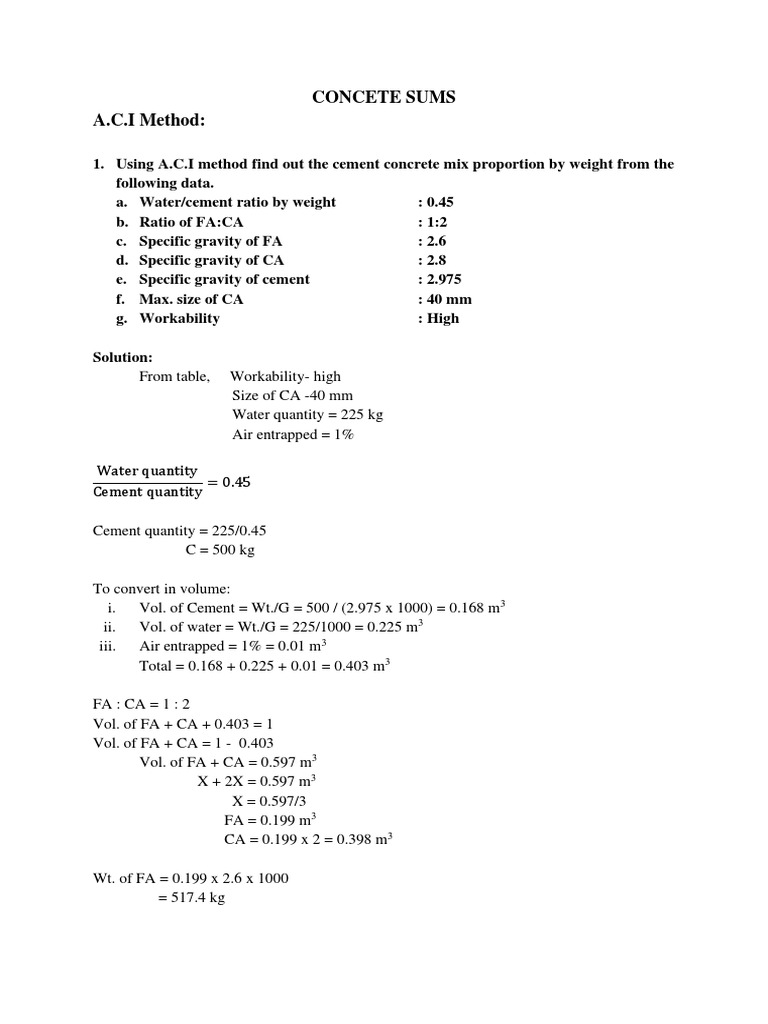 CONCETE SUMS

A.C.I Method:

1. Using A.C.I method find out the cement concrete mix proportion by weight from the following data.

a. Water/cement ratio by weight : 0.45
b. Ratio of FA:CA : 1:2
c. Specific gravity of FA : 2.6
d. Specific gravity of CA : 2.8
e. Specific gravity of cement : 2.975
f. Max. size of CA : 40 mm
g. Workability : High

Solution:

From table, Workability- high
Size of CA -40 mm
Water quantity = 225 kg
Air entrapped = 1%

$\frac{\text{Water quantity}}{\text{Cement quantity}} = 0.45$

Cement quantity = 225/0.45
C = 500 kg

To convert in volume:

i. Vol. of Cement = Wt./G = 500 / (2.975 x 1000) = 0.168 $m^3$
ii. Vol. of water = Wt./G = 225/1000 = 0.225 $m^3$
iii. Air entrapped = 1% = 0.01 $m^3$
Total = 0.168 + 0.225 + 0.01 = 0.403 $m^3$

FA : CA = 1 : 2
Vol. of FA + CA + 0.403 = 1
Vol. of FA + CA = 1 - 0.403
Vol. of FA + CA = 0.597 $m^3$
X + 2X = 0.597 $m^3$
X = 0.597/3
FA = 0.199 $m^3$
CA = 0.199 x 2 = 0.398 $m^3$

Wt. of FA = 0.199 x 2.6 x 1000
= 517.4 kg